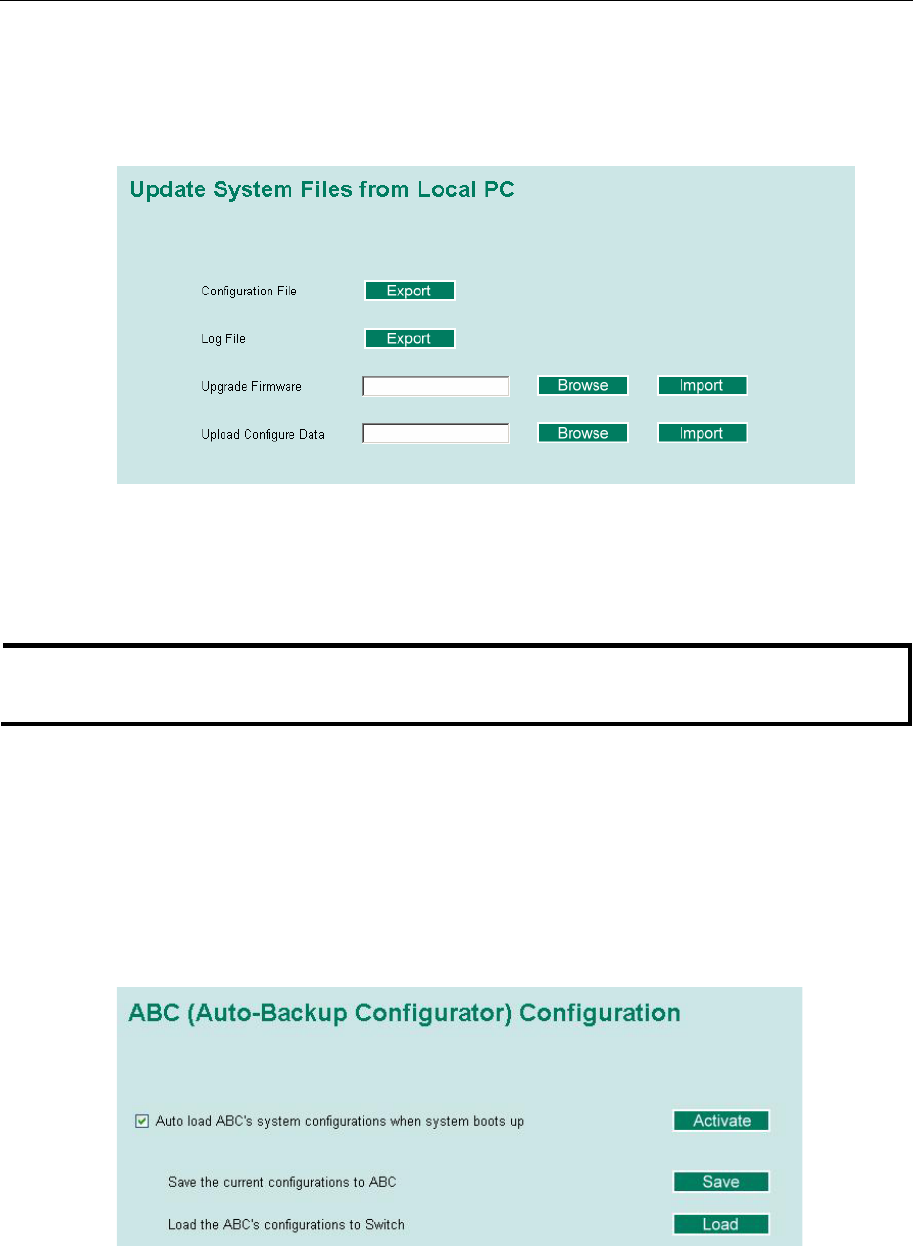 Update System Files from Local PC

Configuration File Export

Log File Export

Upgrade Firmware Browse Import

Upload Configure Data Browse Import

ABC (Auto-Backup Configurator) Configuration

☑ Auto load ABC's system configurations when system boots up Activate

Save the current configurations to ABC Save

Load the ABC's configurations to Switch Load